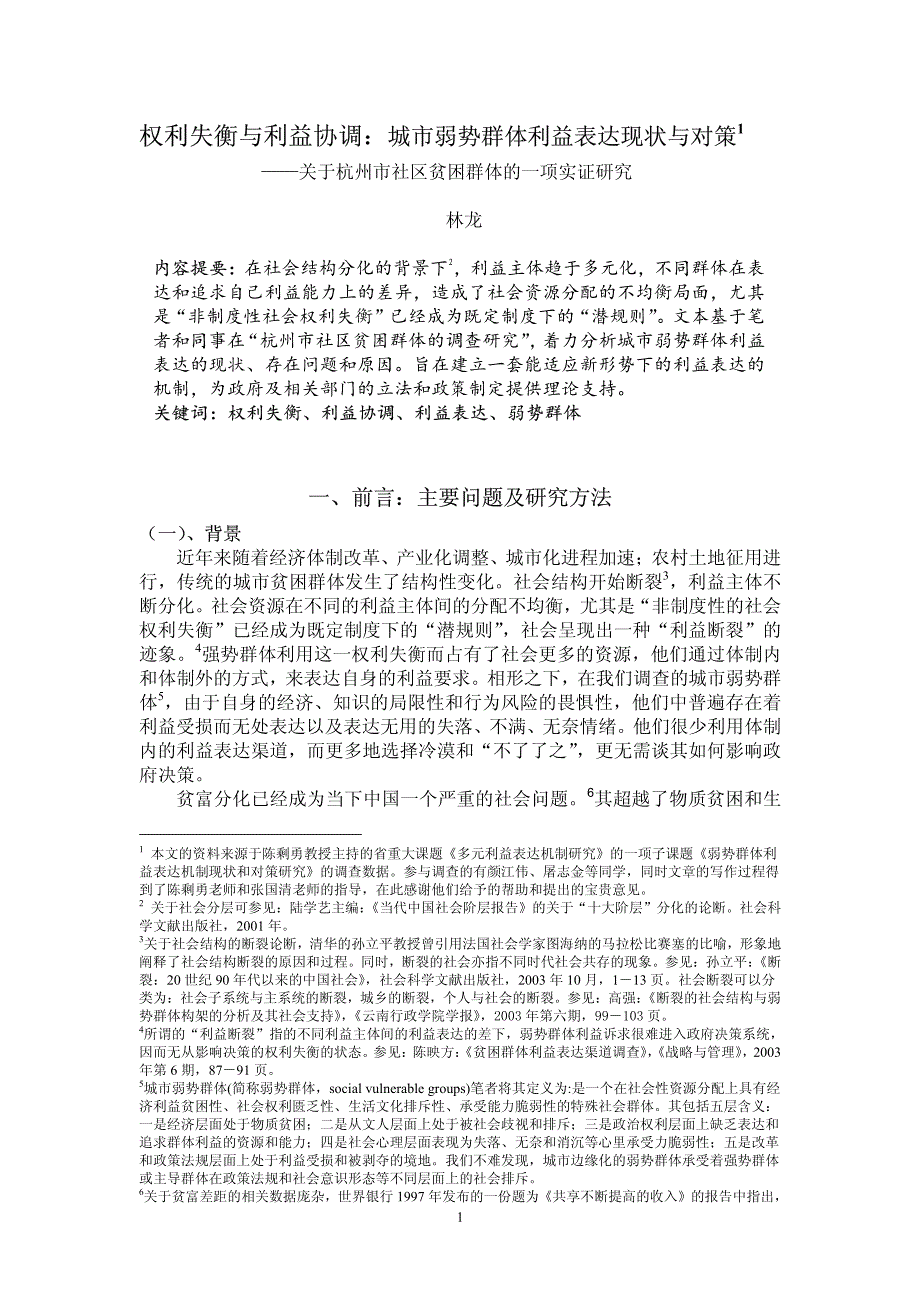 权利失衡与利益协调：城市弱势群体利益表达现状与对策$^1$

——关于杭州市社区贫困群体的一项实证研究

林龙

内容提要：在社会结构分化的背景下$^2$，利益主体趋于多元化，不同群体在表达和追求自己利益能力上的差异，造成了社会资源分配的不均衡局面，尤其是“非制度性社会权利失衡”已经成为既定制度下的“潜规则”。文本基于笔者和同事在“杭州市社区贫困群体的调查研究”，着力分析城市弱势群体利益表达的现状、存在问题和原因。旨在建立一套能适应新形势下的利益表达的机制，为政府及相关部门的立法和政策制定提供理论支持。

关键词：权利失衡、利益协调、利益表达、弱势群体

一、前言：主要问题及研究方法

（一）、背景

近年来随着经济体制改革、产业化调整、城市化进程加速；农村土地征用进行，传统的城市贫困群体发生了结构性变化。社会结构开始断裂$^3$，利益主体不断分化。社会资源在不同的利益主体间的分配不均衡，尤其是“非制度性的社会权利失衡”已经成为既定制度下的“潜规则”，社会呈现出一种“利益断裂”的迹象。$^4$强势群体利用这一权利失衡而占有了社会更多的资源，他们通过体制内和体制外的方式，来表达自身的利益要求。相形之下，在我们调查的城市弱势群体$^5$，由于自身的经济、知识的局限性和行为风险的畏惧性，他们中普遍存在着利益受损而无处表达以及表达无用的失落、不满、无奈情绪。他们很少利用体制内的利益表达渠道，而更多地选择冷漠和“不了了之”，更无需谈其如何影响政府决策。

贫富分化已经成为当下中国一个严重的社会问题。$^6$其超越了物质贫困和生

$^1$ 本文的资料来源于陈剩勇教授主持的省重大课题《多元利益表达机制研究》的一项子课题《弱势群体利益表达机制现状和对策研究》的调查数据。参与调查的有颜江伟、屠志金等同学，同时文章的写作过程得到了陈剩勇老师和张国清老师的指导，在此感谢他们给予的帮助和提出的宝贵意见。

$^2$ 关于社会分层可参见：陆学艺主编：《当代中国社会阶层报告》的关于“十大阶层”分化的论断。社会科学文献出版社，2001 年。

$^3$关于社会结构的断裂论断，清华的孙立平教授曾引用法国社会学家图海纳的马拉松比赛赛的比喻，形象地阐释了社会结构断裂的原因和过程。同时，断裂的社会亦指不同时代社会共存的现象。参见：孙立平：《断裂：20 世纪 90 年代以来的中国社会》，社会科学文献出版社，2003 年 10 月，1－13 页。社会断裂可以分类为：社会子系统与主系统的断裂，城乡的断裂，个人与社会的断裂。参见：高强：《断裂的社会结构与弱势群体构架的分析及其社会支持》，《云南行政学院学报》，2003 年第六期，99－103 页。

$^4$所谓的“利益断裂”指的不同利益主体间的利益表达的差下，弱势群体利益诉求很难进入政府决策系统，因而无从影响决策的权利失衡的状态。参见：陈映方：《贫困群体利益表达渠道调查》，《战略与管理》，2003 年第 6 期，87－91 页。

$^5$城市弱势群体(简称弱势群体，social vulnerable groups)笔者将其定义为:是一个在社会性资源分配上具有经济利益贫困性、社会权利匮乏性、生活文化排斥性、承受能力脆弱性的特殊社会群体。其包括五层含义：一是经济层面处于物质贫困；二是从文人层面上处于被社会歧视和排斥；三是政治权利层面上缺乏表达和追求群体利益的资源和能力；四是社会心理层面表现为失落、无奈和消沉等心里承受力脆弱性；五是改革和政策法规层面上处于利益受损和被剥夺的境地。我们不难发现，城市边缘化的弱势群体承受着强势群体或主导群体在政策法规和社会意识形态等不同层面上的社会排斥。

$^6$关于贫富差距的相关数据庞杂，世界银行 1997 年发布的一份题为《共享不断提高的收入》的报告中指出，

1